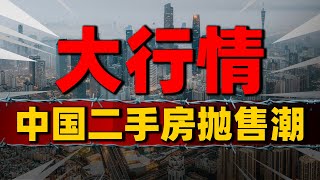 大行情

中国二手房抛售潮